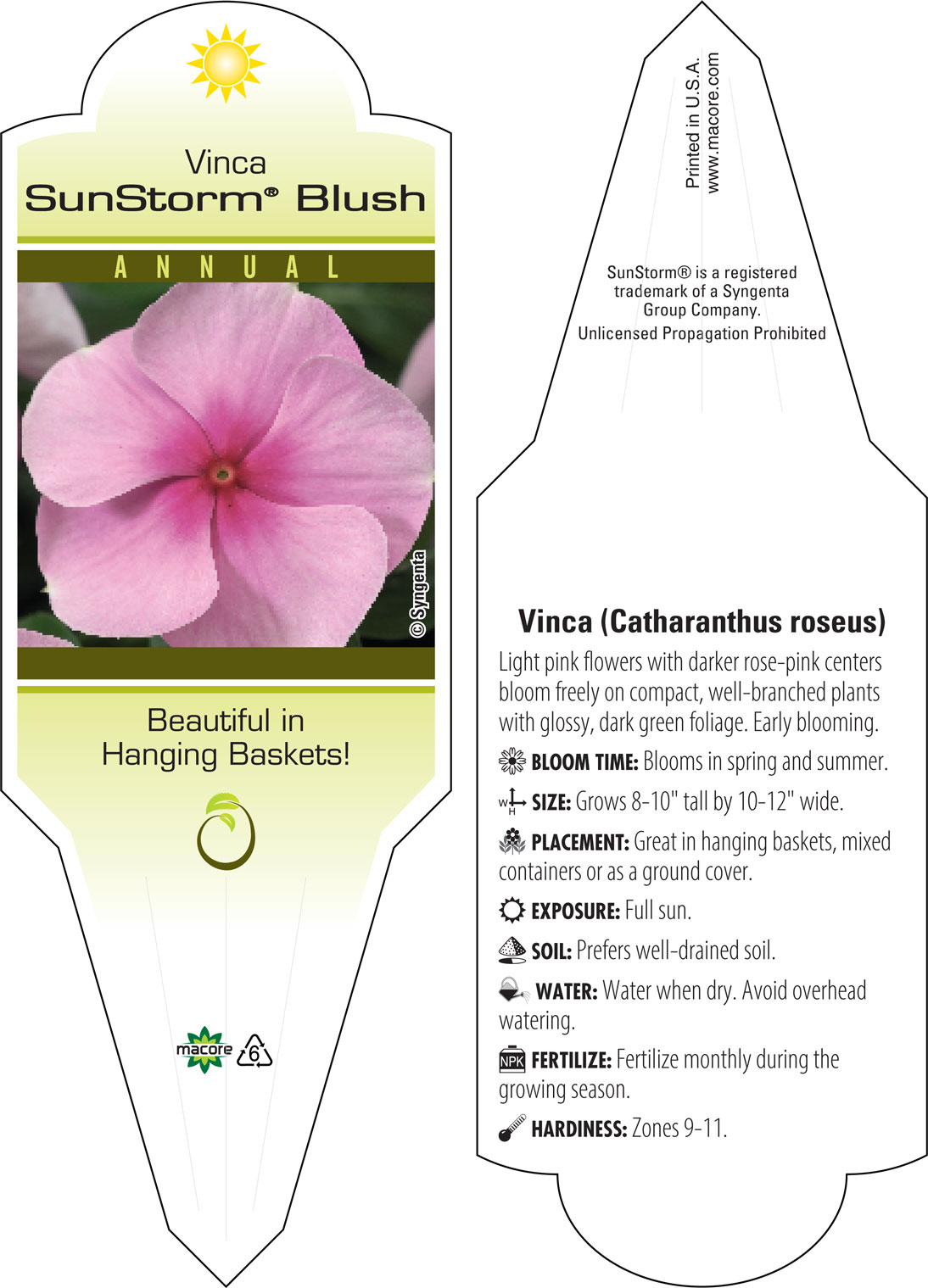 Vinca
SunStorm® Blush

ANNUAL

© Syngenta

Beautiful in Hanging Baskets!

macore 6

Printed in U.S.A.
www.macore.com

SunStorm® is a registered trademark of a Syngenta Group Company.
Unlicensed Propagation Prohibited

Vinca (Catharanthus roseus)

Light pink flowers with darker rose-pink centers bloom freely on compact, well-branched plants with glossy, dark green foliage. Early blooming.

BLOOM TIME: Blooms in spring and summer.

W H SIZE: Grows 8-10" tall by 10-12" wide.

PLACEMENT: Great in hanging baskets, mixed containers or as a ground cover.

EXPOSURE: Full sun.

SOIL: Prefers well-drained soil.

WATER: Water when dry. Avoid overhead watering.

NPK FERTILIZE: Fertilize monthly during the growing season.

HARDINESS: Zones 9-11.